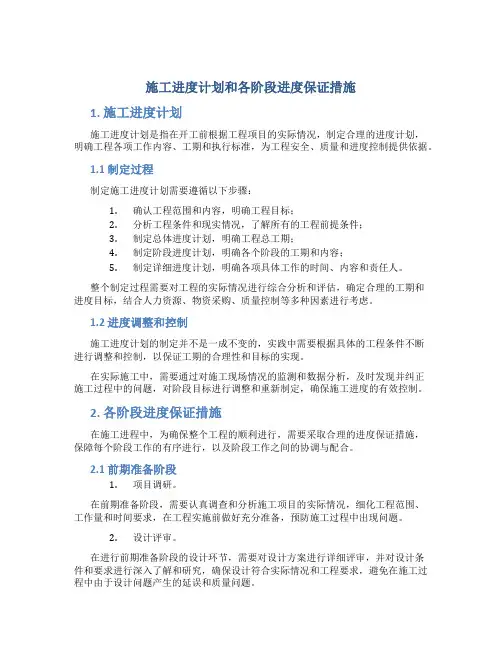 施工进度计划和各阶段进度保证措施

1. 施工进度计划

施工进度计划是指在开工前根据工程项目的实际情况，制定合理的进度计划，明确工程各项工作内容、工期和执行标准，为工程安全、质量和进度控制提供依据。

1.1 制定过程

制定施工进度计划需要遵循以下步骤：

1. 确认工程范围和内容，明确工程目标；
2. 分析工程条件和现实情况，了解所有的工程前提条件；
3. 制定总体进度计划，明确工程总工期；
4. 制定阶段进度计划，明确各个阶段的工期和内容；
5. 制定详细进度计划，明确各项具体工作的时间、内容和责任人。

整个制定过程需要对工程的实际情况进行综合分析和评估，确定合理的工期和进度目标，结合人力资源、物资采购、质量控制等多种因素进行考虑。

1.2 进度调整和控制

施工进度计划的制定并不是一成不变的，实践中需要根据具体的工程条件不断进行调整和控制，以保证工期的合理性和目标的实现。

在实际施工中，需要通过对施工现场情况的监测和数据分析，及时发现并纠正施工过程中的问题，对阶段目标进行调整和重新制定，确保施工进度的有效控制。

2. 各阶段进度保证措施

在施工进程中，为确保整个工程的顺利进行，需要采取合理的进度保证措施，保障每个阶段工作的有序进行，以及阶段工作之间的协调与配合。

2.1 前期准备阶段

1. 项目调研。

在前期准备阶段，需要认真调查和分析施工项目的实际情况，细化工程范围、工作量和时间要求，在工程实施前做好充分准备，预防施工过程中出现问题。

2. 设计评审。

在进行前期准备阶段的设计环节，需要对设计方案进行详细评审，并对设计条件和要求进行深入了解和研究，确保设计符合实际情况和工程要求，避免在施工过程中由于设计问题产生的延误和质量问题。